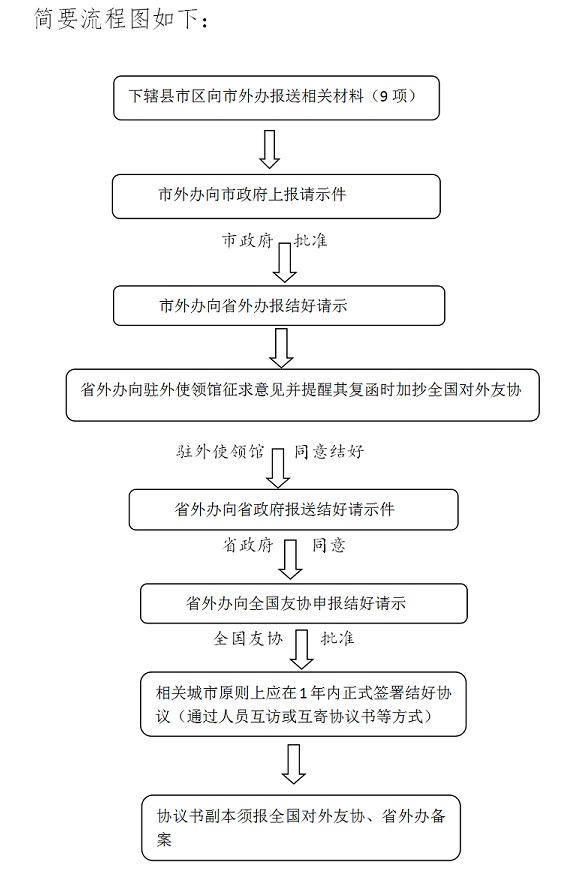 简要流程图如下：

下辖县市区向市外办报送相关材料（9项）

市外办向市政府上报请示件

市政府 批准

市外办向省外办报结好请示

省外办向驻外使领馆征求意见并提醒其复函时加抄全国对外友协

驻外使领馆 同意结好

省外办向省政府报送结好请示件

省政府 同意

省外办向全国友协申报结好请示

全国友协 批准

相关城市原则上应在1年内正式签署结好协议（通过人员互访或互寄协议书等方式）

协议书副本须报全国对外友协、省外办备案